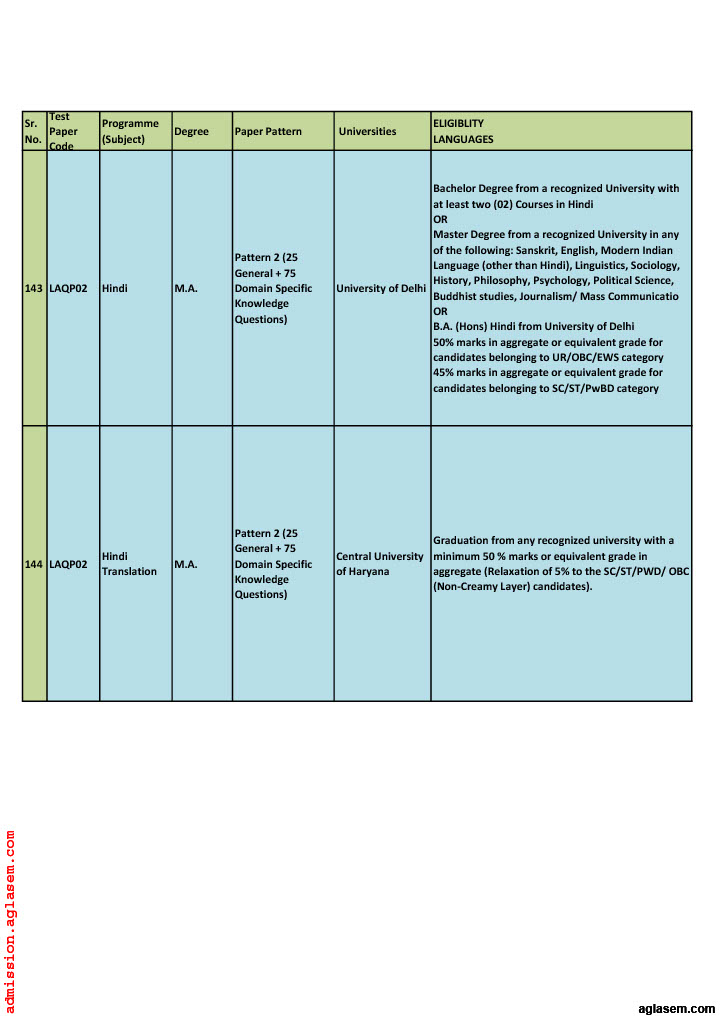 | Sr. No. | Test Paper Code | Programme (Subject) | Degree | Paper Pattern | Universities | ELIGIBLITY LANGUAGES |
|---|---|---|---|---|---|---|
| 143 | LAQP02 | Hindi | M.A. | Pattern 2 (25 General + 75 Domain Specific Knowledge Questions) | University of Delhi | Bachelor Degree from a recognized University with at least two (02) Courses in Hindi OR Master Degree from a recognized University in any of the following: Sanskrit, English, Modern Indian Language (other than Hindi), Linguistics, Sociology, History, Philosophy, Psychology, Political Science, Buddhist studies, Journalism/ Mass Communicatio OR B.A. (Hons) Hindi from University of Delhi 50% marks in aggregate or equivalent grade for candidates belonging to UR/OBC/EWS category 45% marks in aggregate or equivalent grade for candidates belonging to SC/ST/PwBD category |
| 144 | LAQP02 | Hindi Translation | M.A. | Pattern 2 (25 General + 75 Domain Specific Knowledge Questions) | Central University of Haryana | Graduation from any recognized university with a minimum 50 % marks or equivalent grade in aggregate (Relaxation of 5% to the SC/ST/PWD/ OBC (Non-Creamy Layer) candidates). |

admission.aglasem.com

aglasem.com